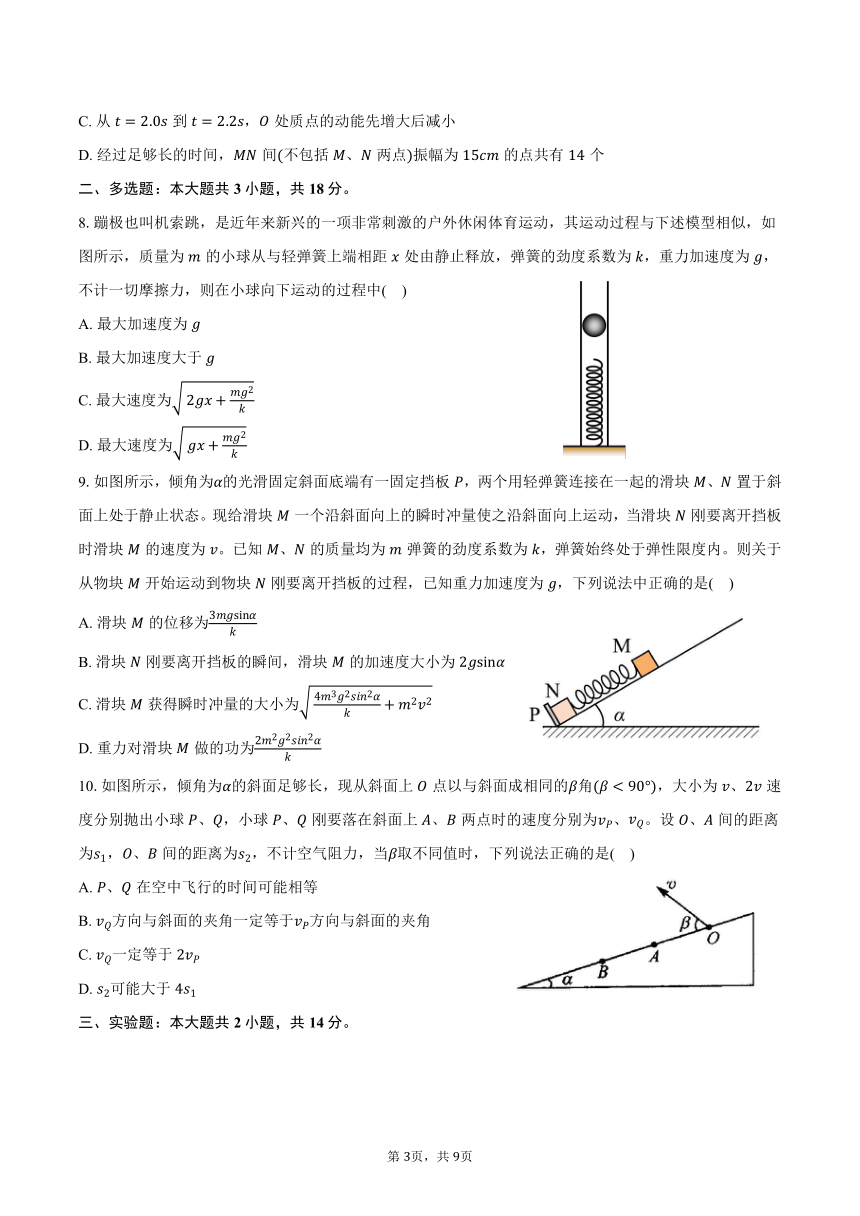 C. 从 $t=2.0s$ 到 $t=2.2s$，$O$ 处质点的动能先增大后减小

D. 经过足够长的时间，$MN$ 间(不包括 $M$、$N$ 两点)振幅为 $15cm$ 的点共有 14 个

二、多选题：本大题共 3 小题，共 18 分。

8. 蹦极也叫机索跳，是近年来新兴的一项非常刺激的户外休闲体育运动，其运动过程与下述模型相似，如图所示，质量为 $m$ 的小球从与轻弹簧上端相距 $x$ 处由静止释放，弹簧的劲度系数为 $k$，重力加速度为 $g$，不计一切摩擦力，则在小球向下运动的过程中(　)

A. 最大加速度为 $g$

B. 最大加速度大于 $g$

C. 最大速度为$\sqrt{2gx+\frac{mg^2}{k}}$

D. 最大速度为$\sqrt{gx+\frac{mg^2}{k}}$

9. 如图所示，倾角为$\alpha$的光滑固定斜面底端有一固定挡板 $P$，两个用轻弹簧连接在一起的滑块 $M$、$N$ 置于斜面上处于静止状态。现给滑块 $M$ 一个沿斜面向上的瞬时冲量使之沿斜面向上运动，当滑块 $N$ 刚要离开挡板时滑块 $M$ 的速度为 $v$。已知 $M$、$N$ 的质量均为 $m$ 弹簧的劲度系数为 $k$，弹簧始终处于弹性限度内。则关于从物块 $M$ 开始运动到物块 $N$ 刚要离开挡板的过程，已知重力加速度为 $g$，下列说法中正确的是(　)

A. 滑块 $M$ 的位移为$\frac{3mg\sin\alpha}{k}$

B. 滑块 $N$ 刚要离开挡板的瞬间，滑块 $M$ 的加速度大小为 $2g\sin\alpha$

C. 滑块 $M$ 获得瞬时冲量的大小为$\sqrt{\frac{4m^3g^2sin^2\alpha}{k}+m^2v^2}$

D. 重力对滑块 $M$ 做的功为$\frac{2m^2g^2sin^2\alpha}{k}$

M N P $\alpha$

10. 如图所示，倾角为$\alpha$的斜面足够长，现从斜面上 $O$ 点以与斜面成相同的$\beta$角($\beta<90°$)，大小为 $v$、$2v$ 速度分别抛出小球 $P$、$Q$，小球 $P$、$Q$ 刚要落在斜面上 $A$、$B$ 两点时的速度分别为$v_P$、$v_Q$。设 $O$、$A$ 间的距离为$s_1$，$O$、$B$ 间的距离为$s_2$，不计空气阻力，当$\beta$取不同值时，下列说法正确的是(　)

A. $P$、$Q$ 在空中飞行的时间可能相等

B. $v_Q$方向与斜面的夹角一定等于$v_P$方向与斜面的夹角

C. $v_Q$一定等于 $2v_P$

D. $s_2$可能大于 $4s_1$

$v$ $\beta$ $O$ $A$ $B$ $\alpha$

三、实验题：本大题共 2 小题，共 14 分。

第 3页，共 9页